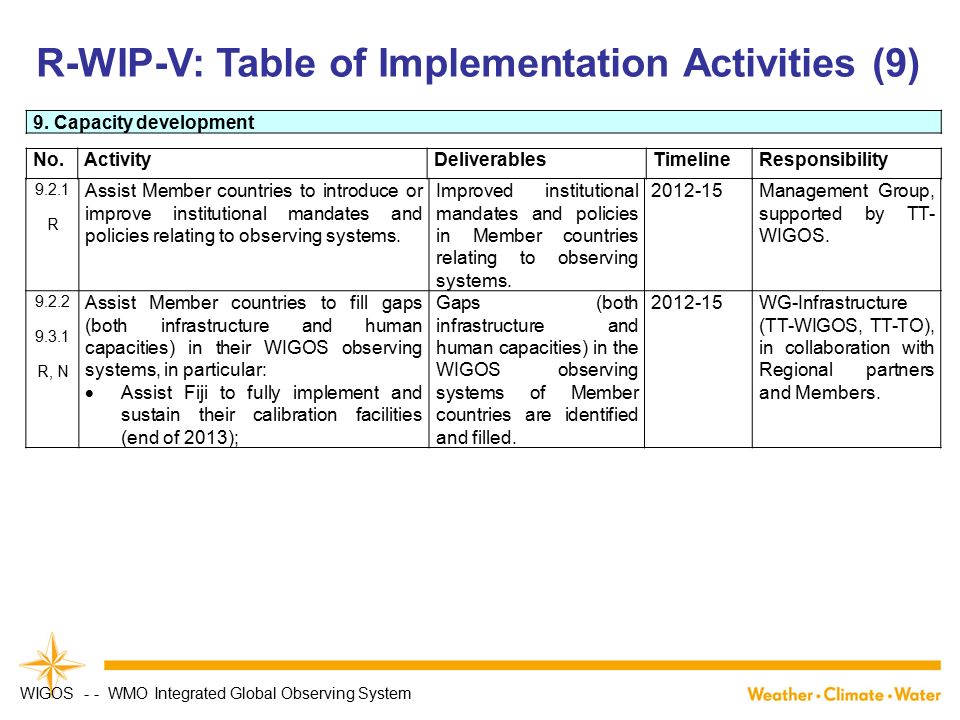 R-WIP-V: Table of Implementation Activities (9)

9. Capacity development

| No. | Activity | Deliverables | Timeline | Responsibility |
|---|---|---|---|---|
| 9.2.1 R | Assist Member countries to introduce or improve institutional mandates and policies relating to observing systems. | Improved institutional mandates and policies in Member countries relating to observing systems. | 2012-15 | Management Group, supported by TT-WIGOS. |
| 9.2.2 9.3.1 R, N | Assist Member countries to fill gaps (both infrastructure and human capacities) in their WIGOS observing systems, in particular: • Assist Fiji to fully implement and sustain their calibration facilities (end of 2013); | Gaps (both infrastructure and human capacities) in the WIGOS observing systems of Member countries are identified and filled. | 2012-15 | WG-Infrastructure (TT-WIGOS, TT-TO), in collaboration with Regional partners and Members. |

WIGOS - - WMO Integrated Global Observing System

Weather • Climate • Water